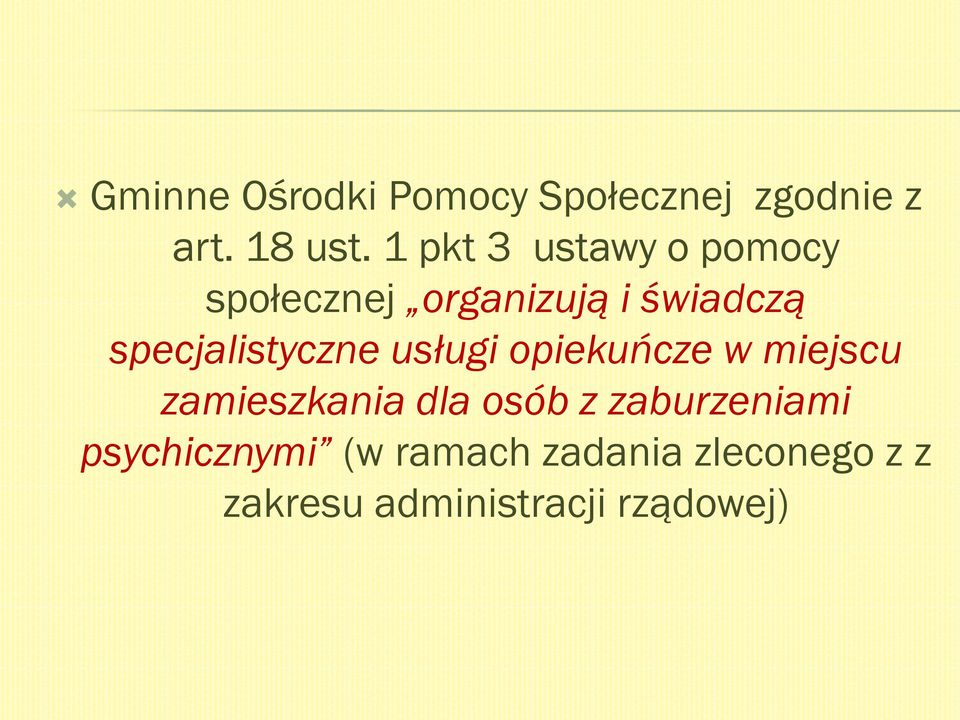 Gminne Ośrodki Pomocy Społecznej zgodnie z art. 18 ust. 1 pkt 3 ustawy o pomocy społecznej „organizują i świadczą specjalistyczne usługi opiekuńcze w miejscu zamieszkania dla osób z zaburzeniami psychicznymi” (w ramach zadania zleconego z z zakresu administracji rządowej)